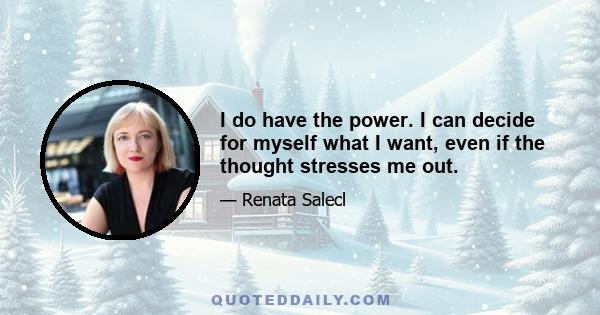 I do have the power. I can decide for myself what I want, even if the thought stresses me out.

— Renata Salecl

QUOTEDDAILY.COM